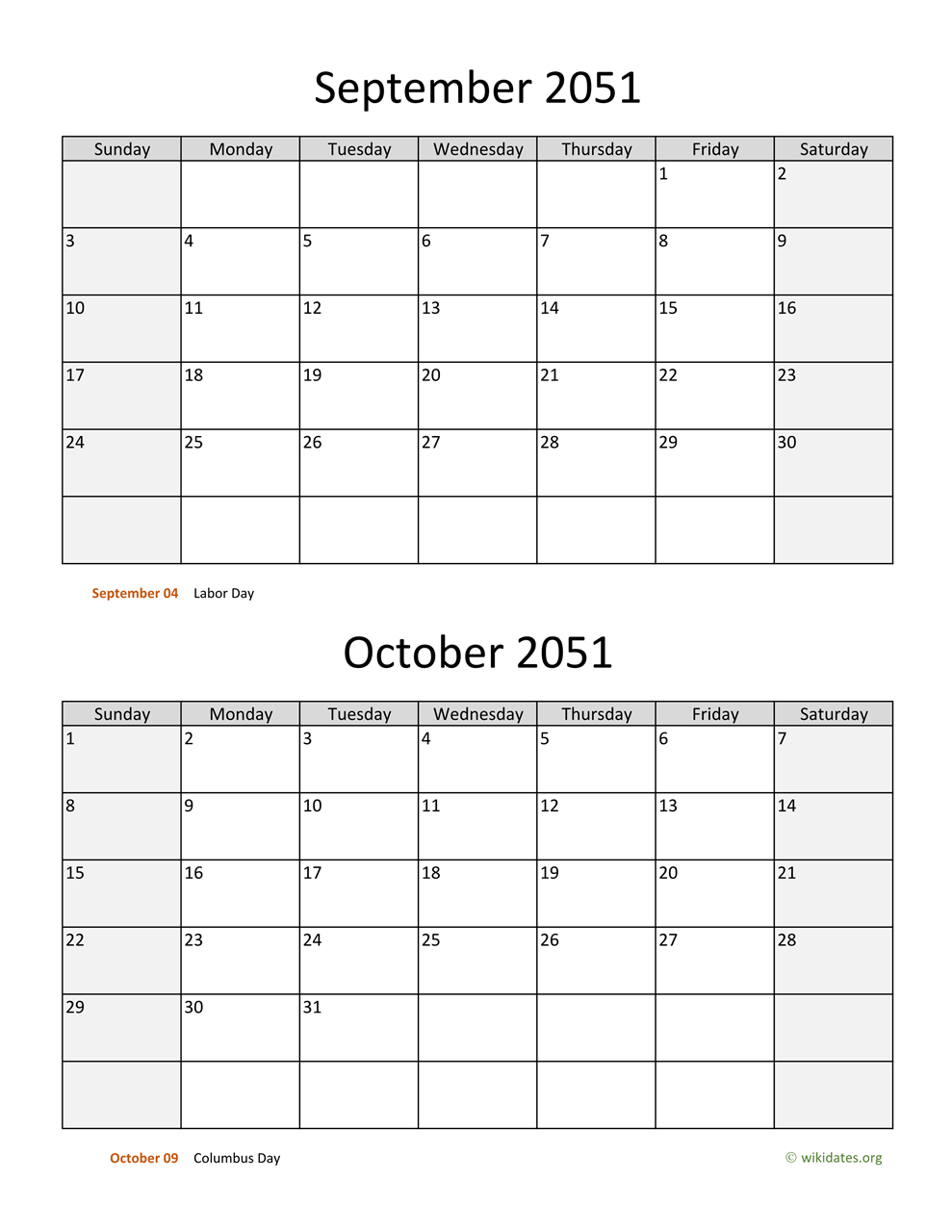 September 2051

| Sunday | Monday | Tuesday | Wednesday | Thursday | Friday | Saturday |
|---|---|---|---|---|---|---|
| | | | | | 1 | 2 |
| 3 | 4 | 5 | 6 | 7 | 8 | 9 |
| 10 | 11 | 12 | 13 | 14 | 15 | 16 |
| 17 | 18 | 19 | 20 | 21 | 22 | 23 |
| 24 | 25 | 26 | 27 | 28 | 29 | 30 |
| | | | | | | |

September 04 Labor Day

October 2051

| Sunday | Monday | Tuesday | Wednesday | Thursday | Friday | Saturday |
|---|---|---|---|---|---|---|
| 1 | 2 | 3 | 4 | 5 | 6 | 7 |
| 8 | 9 | 10 | 11 | 12 | 13 | 14 |
| 15 | 16 | 17 | 18 | 19 | 20 | 21 |
| 22 | 23 | 24 | 25 | 26 | 27 | 28 |
| 29 | 30 | 31 | | | | |
| | | | | | | |

October 09 Columbus Day

© wikidates.org